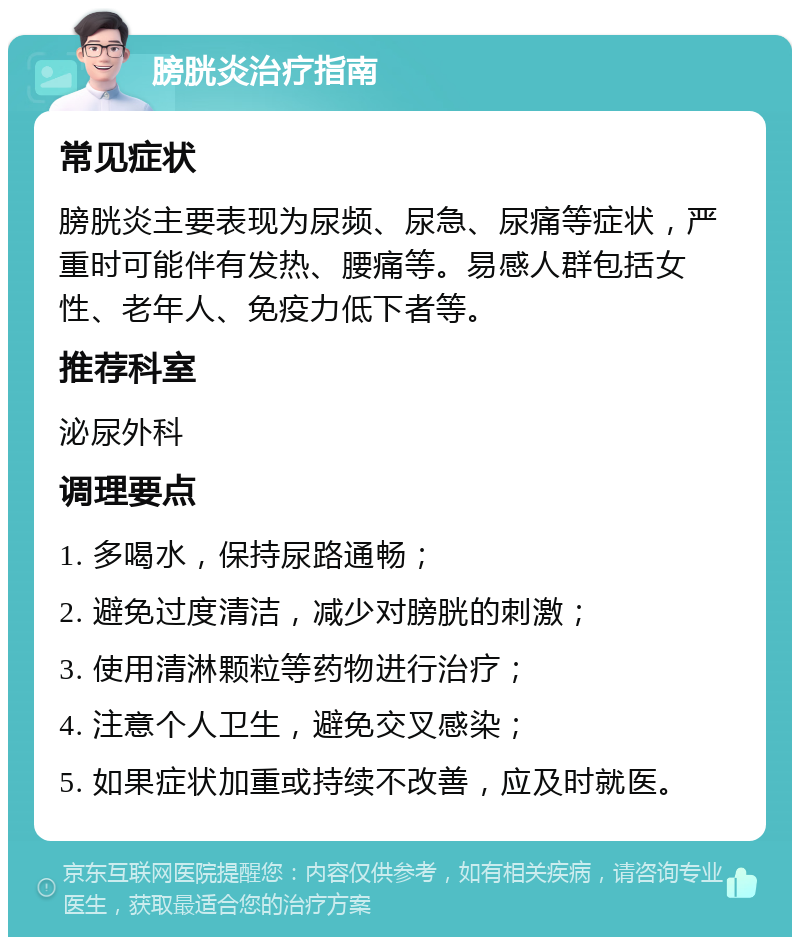 膀胱炎治疗指南

常见症状

膀胱炎主要表现为尿频、尿急、尿痛等症状，严重时可能伴有发热、腰痛等。易感人群包括女性、老年人、免疫力低下者等。

推荐科室

泌尿外科

调理要点

1. 多喝水，保持尿路通畅；

2. 避免过度清洁，减少对膀胱的刺激；

3. 使用清淋颗粒等药物进行治疗；

4. 注意个人卫生，避免交叉感染；

5. 如果症状加重或持续不改善，应及时就医。

京东互联网医院提醒您：内容仅供参考，如有相关疾病，请咨询专业医生，获取最适合您的治疗方案